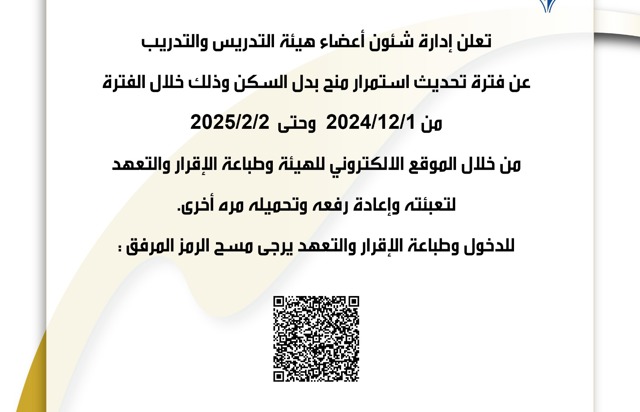 تعلن إدارة شئون أعضاء هيئة التدريس والتدريب

عن فترة تحديث استمرار منح بدل السكن وذلك خلال الفترة

من 2024/12/1 وحتى 2025/2/2

من خلال الموقع الالكتروني للهيئة وطباعة الإقرار والتعهد

لتعبئته وإعادة رفعه وتحميله مره أخرى.

للدخول وطباعة الإقرار والتعهد يرجى مسح الرمز المرفق :